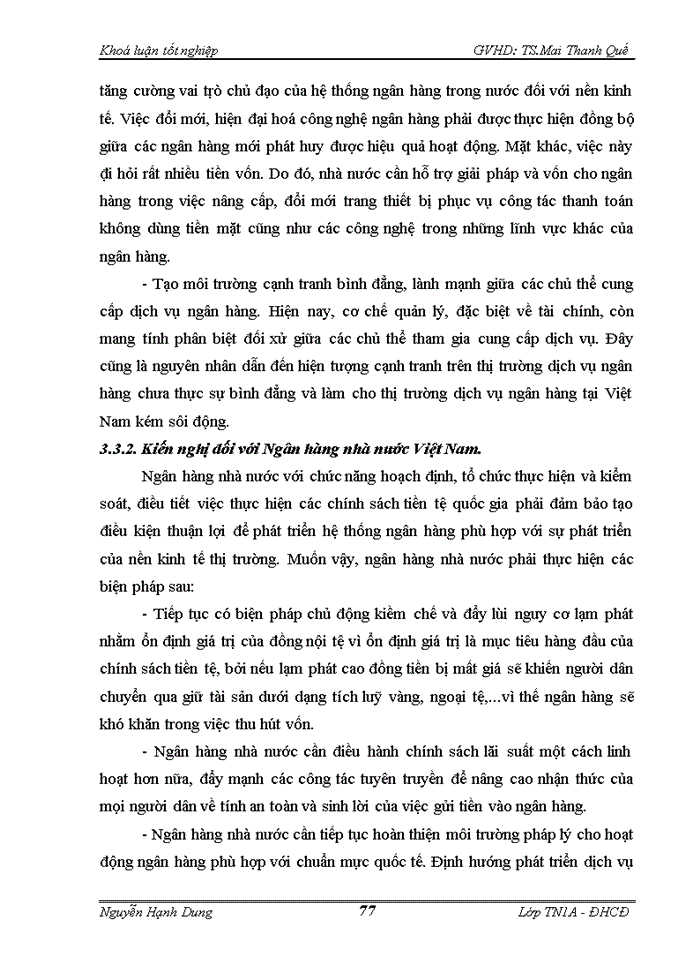 Khoá luận tốt nghiệp GVHD: TS.Mai Thanh Quế

tăng cường vai trò chủ đạo của hệ thống ngân hàng trong nước đối với nền kinh tế. Việc đổi mới, hiện đại hoá công nghệ ngân hàng phải được thực hiện đồng bộ giữa các ngân hàng mới phát huy được hiệu quả hoạt động. Mặt khác, việc này đi hỏi rất nhiều tiền vốn. Do đó, nhà nước cần hỗ trợ giải pháp và vốn cho ngân hàng trong việc nâng cấp, đổi mới trang thiết bị phục vụ công tác thanh toán không dùng tiền mặt cũng như các công nghệ trong những lĩnh vực khác của ngân hàng.

- Tạo môi trường cạnh tranh bình đẳng, lành mạnh giữa các chủ thể cung cấp dịch vụ ngân hàng. Hiện nay, cơ chế quản lý, đặc biệt về tài chính, còn mang tính phân biệt đối xử giữa các chủ thể tham gia cung cấp dịch vụ. Đây cũng là nguyên nhân dẫn đến hiện tượng cạnh tranh trên thị trường dịch vụ ngân hàng chưa thực sự bình đẳng và làm cho thị trường dịch vụ ngân hàng tại Việt Nam kém sôi động.

3.3.2. Kiến nghị đối với Ngân hàng nhà nước Việt Nam.

Ngân hàng nhà nước với chức năng hoạch định, tổ chức thực hiện và kiểm soát, điều tiết việc thực hiện các chính sách tiền tệ quốc gia phải đảm bảo tạo điều kiện thuận lợi để phát triển hệ thống ngân hàng phù hợp với sự phát triển của nền kinh tế thị trường. Muốn vậy, ngân hàng nhà nước phải thực hiện các biện pháp sau:

- Tiếp tục có biện pháp chủ động kiềm chế và đẩy lùi nguy cơ lạm phát nhằm ổn định giá trị của đồng nội tệ vì ổn định giá trị là mục tiêu hàng đầu của chính sách tiền tệ, bởi nếu lạm phát cao đồng tiền bị mất giá sẽ khiến người dân chuyển qua giữ tài sản dưới dạng tích luỹ vàng, ngoại tệ,...vì thế ngân hàng sẽ khó khăn trong việc thu hút vốn.

- Ngân hàng nhà nước cần điều hành chính sách lãi suất một cách linh hoạt hơn nữa, đẩy mạnh các công tác tuyên truyền để nâng cao nhận thức của mọi người dân về tính an toàn và sinh lời của việc gửi tiền vào ngân hàng.

- Ngân hàng nhà nước cần tiếp tục hoàn thiện môi trường pháp lý cho hoạt động ngân hàng phù hợp với chuẩn mực quốc tế. Định hướng phát triển dịch vụ

Nguyễn Hạnh Dung 77 Lớp TN1A - ĐHCĐ